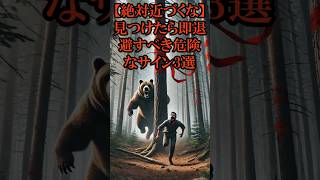 【絶対近づくな】見つけたら即退避すべき危険なサイン3選